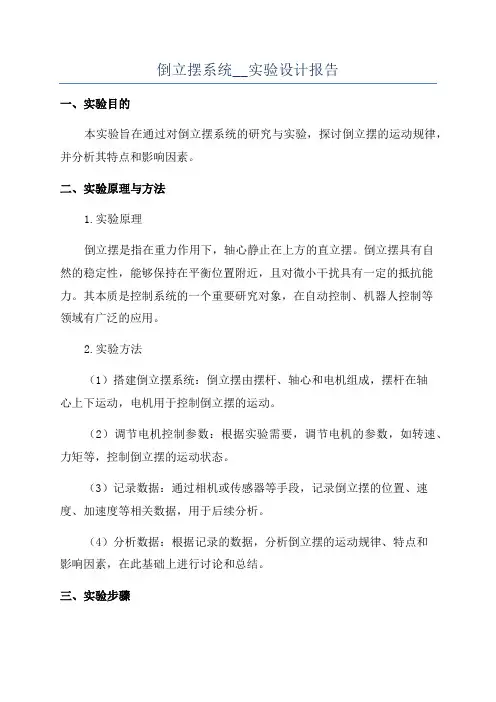 倒立摆系统__实验设计报告

一、实验目的

本实验旨在通过对倒立摆系统的研究与实验，探讨倒立摆的运动规律，并分析其特点和影响因素。

二、实验原理与方法

1.实验原理

倒立摆是指在重力作用下，轴心静止在上方的直立摆。倒立摆具有自然的稳定性，能够保持在平衡位置附近，且对微小干扰具有一定的抵抗能力。其本质是控制系统的一个重要研究对象，在自动控制、机器人控制等领域有广泛的应用。

2.实验方法

（1）搭建倒立摆系统：倒立摆由摆杆、轴心和电机组成，摆杆在轴心上下运动，电机用于控制倒立摆的运动。

（2）调节电机控制参数：根据实验需要，调节电机的参数，如转速、力矩等，控制倒立摆的运动状态。

（3）记录数据：通过相机或传感器等手段，记录倒立摆的位置、速度、加速度等相关数据，用于后续分析。

（4）分析数据：根据记录的数据，分析倒立摆的运动规律、特点和影响因素，在此基础上进行讨论和总结。

三、实验步骤